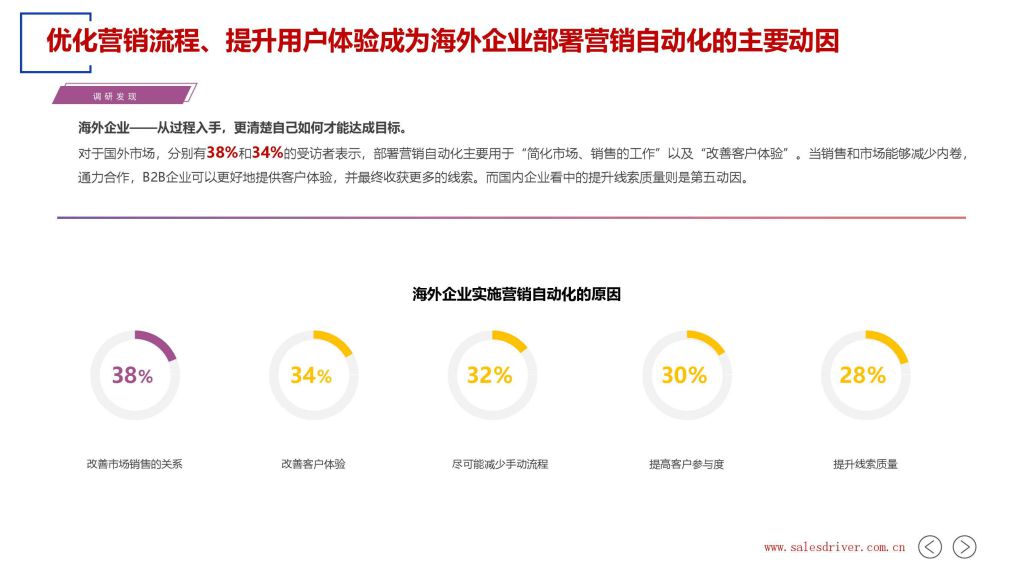 优化营销流程、提升用户体验成为海外企业部署营销自动化的主要动因

调研发现

海外企业——从过程入手，更清楚自己如何才能达成目标。

对于国外市场，分别有38%和34%的受访者表示，部署营销自动化主要用于“简化市场、销售的工作”以及“改善客户体验”。当销售和市场能够减少内卷，通力合作，B2B企业可以更好地提供客户体验，并最终收获更多的线索。而国内企业看中的提升线索质量则是第五动因。

海外企业实施营销自动化的原因

38%

改善市场销售的关系

34%

改善客户体验

32%

尽可能减少手动流程

30%

提高客户参与度

28%

提升线索质量

www.salesdriver.com.cn